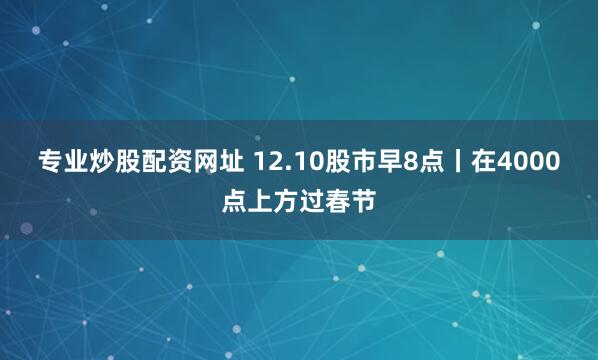 专业炒股配资网址 12.10股市早8点丨在4000点上方过春节